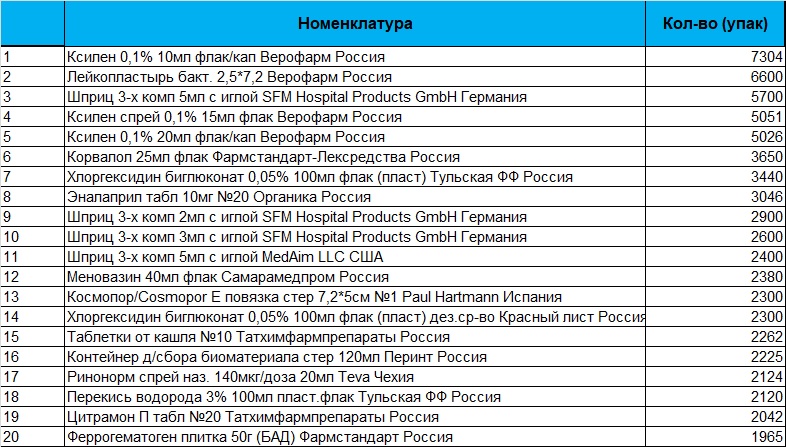 |  | Номенклатура | Кол-во (упак) |
|---|---|---|
| 1 | Ксилен 0,1% 10мл флак/кап Верофарм Россия | 7304 |
| 2 | Лейкопластырь бакт. 2,5*7,2 Верофарм Россия | 6600 |
| 3 | Шприц 3-х комп 5мл с иглой SFM Hospital Products GmbH Германия | 5700 |
| 4 | Ксилен спрей 0,1% 15мл флак Верофарм Россия | 5051 |
| 5 | Ксилен 0,1% 20мл флак/кап Верофарм Россия | 5026 |
| 6 | Корвалол 25мл флак Фармстандарт-Лексредства Россия | 3650 |
| 7 | Хлоргексидин биглюконат 0,05% 100мл флак (пласт) Тульская ФФ Россия | 3440 |
| 8 | Эналаприл табл 10мг №20 Органика Россия | 3046 |
| 9 | Шприц 3-х комп 2мл с иглой SFM Hospital Products GmbH Германия | 2900 |
| 10 | Шприц 3-х комп 3мл с иглой SFM Hospital Products GmbH Германия | 2600 |
| 11 | Шприц 3-х комп 5мл с иглой MedAim LLC США | 2400 |
| 12 | Меновазин 40мл флак Самарамедпром Россия | 2380 |
| 13 | Космопор/Cosmopor E повязка стер 7,2*5см №1 Paul Hartmann Испания | 2300 |
| 14 | Хлоргексидин биглюконат 0,05% 100мл флак (пласт) дез.ср-во Красный лист Россия | 2300 |
| 15 | Таблетки от кашля №10 Татхимфармпрепараты Россия | 2262 |
| 16 | Контейнер д/сбора биоматериала стер 120мл Перинт Россия | 2225 |
| 17 | Ринонорм спрей наз. 140мкг/доза 20мл Teva Чехия | 2124 |
| 18 | Перекись водорода 3% 100мл пласт.флак Тульская ФФ Россия | 2120 |
| 19 | Цитрамон П табл №20 Татхимфармпрепараты Россия | 2042 |
| 20 | Феррогематоген плитка 50г (БАД) Фармстандарт Россия | 1965 |